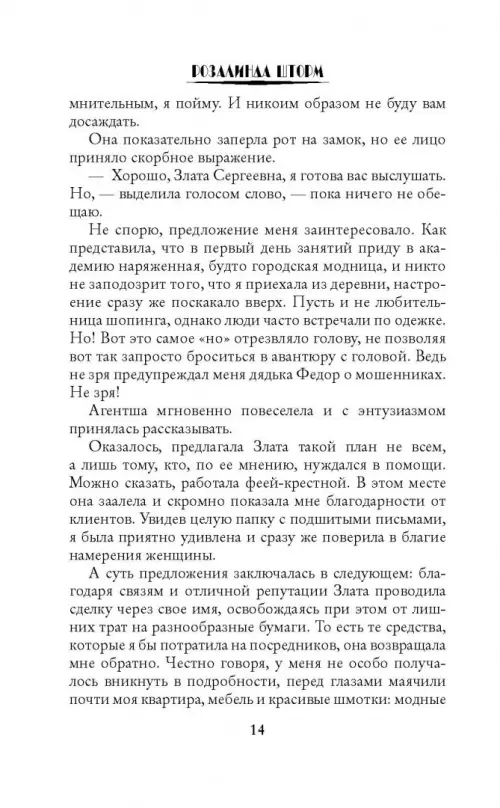 РОЗАЛИНДА ШТОРМ

мнительным, я пойму. И никоим образом не буду вам досаждать.

Она показательно заперла рот на замок, но ее лицо приняло скорбное выражение.

— Хорошо, Злата Сергеевна, я готова вас выслушать. Но, — выделила голосом слово, — пока ничего не обещаю.

Не спорю, предложение меня заинтересовало. Как представила, что в первый день занятий приду в академию наряженная, будто городская модница, и никто не заподозрит того, что я приехала из деревни, настроение сразу же поскакало вверх. Пусть и не любительница шопинга, однако люди часто встречали по одежке. Но! Вот это самое «но» отрезвляло голову, не позволяя вот так запросто броситься в авантюру с головой. Ведь не зря предупреждал меня дядька Федор о мошенниках. Не зря!

Агентша мгновенно повеселела и с энтузиазмом принялась рассказывать.

Оказалось, предлагала Злата такой план не всем, а лишь тому, кто, по ее мнению, нуждался в помощи. Можно сказать, работала феей-крестной. В этом месте она заалела и скромно показала мне благодарности от клиентов. Увидев целую папку с подшитыми письмами, я была приятно удивлена и сразу же поверила в благие намерения женщины.

А суть предложения заключалась в следующем: благодаря связям и отличной репутации Злата проводила сделку через свое имя, освобождаясь при этом от лишних трат на разнообразные бумаги. То есть те средства, которые я бы потратила на посредников, она возвращала мне обратно. Честно говоря, у меня не особо получалось вникнуть в подробности, перед глазами маячили почти моя квартира, мебель и красивые шмотки: модные

14